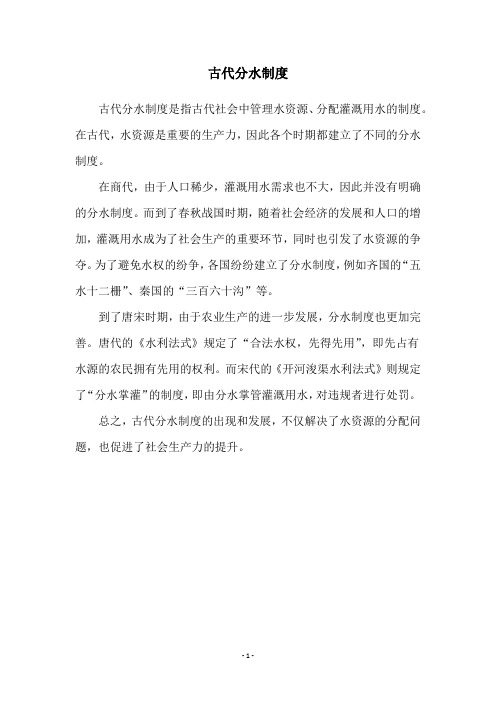 古代分水制度

古代分水制度是指古代社会中管理水资源、分配灌溉用水的制度。在古代，水资源是重要的生产力，因此各个时期都建立了不同的分水制度。

在商代，由于人口稀少，灌溉用水需求也不大，因此并没有明确的分水制度。而到了春秋战国时期，随着社会经济的发展和人口的增加，灌溉用水成为了社会生产的重要环节，同时也引发了水资源的争夺。为了避免水权的纷争，各国纷纷建立了分水制度，例如齐国的“五水十二栅”、秦国的“三百六十沟”等。

到了唐宋时期，由于农业生产的进一步发展，分水制度也更加完善。唐代的《水利法式》规定了“合法水权，先得先用”，即先占有水源的农民拥有先用的权利。而宋代的《开河浚渠水利法式》则规定了“分水掌灌”的制度，即由分水掌管灌溉用水，对违规者进行处罚。

总之，古代分水制度的出现和发展，不仅解决了水资源的分配问题，也促进了社会生产力的提升。

- 1 -